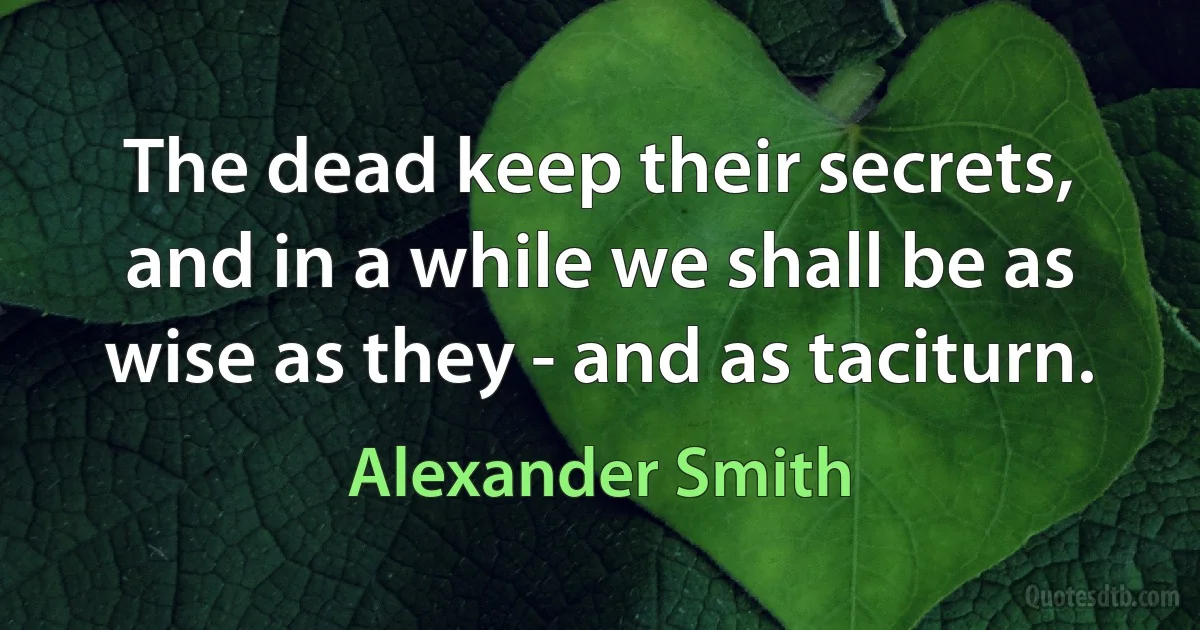 The dead keep their secrets, and in a while we shall be as wise as they - and as taciturn.

Alexander Smith

Quotesdtb.com